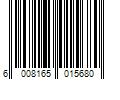 6 008165 015680